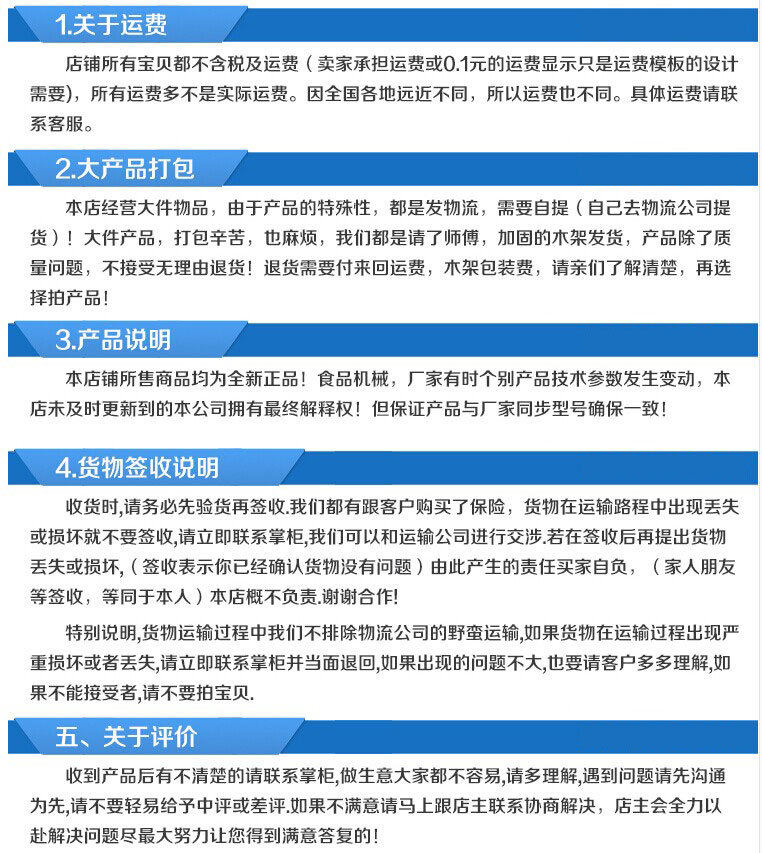 1.关于运费

店铺所有宝贝都不含税及运费（卖家承担运费或0.1元的运费显示只是运费模板的设计需要），所有运费多不是实际运费。因全国各地远近不同，所以运费也不同。具体运费请联系客服。

2.大产品打包

本店经营大件物品，由于产品的特殊性，都是发物流，需要自提（自己去物流公司提货）！大件产品，打包辛苦，也麻烦，我们都是请了师傅，加固的木架发货，产品除了质量问题，不接受无理由退货！退货需要付来回运费，木架包装费，请亲们了解清楚，再选择拍产品！

3.产品说明

本店铺所售商品均为全新正品！食品机械，厂家有时个别产品技术参数发生变动，本店未及时更新到的本公司拥有最终解释权！但保证产品与厂家同步型号确保一致！

4.货物签收说明

收货时,请务必先验货再签收.我们都有跟客户购买了保险，货物在运输路程中出现丢失或损坏就不要签收,请立即联系掌柜,我们可以和运输公司进行交涉.若在签收后再提出货物丢失或损坏,（签收表示你已经确认货物没有问题）由此产生的责任买家自负，（家人朋友等签收，等同于本人）本店概不负责.谢谢合作!

特别说明,货物运输过程中我们不排除物流公司的野蛮运输,如果货物在运输过程出现严重损坏或者丢失,请立即联系掌柜并当面退回,如果出现的问题不大,也要请客户多多理解,如果不能接受者,请不要拍宝贝.

五、关于评价

收到产品后有不清楚的请联系掌柜,做生意大家都不容易,请多理解,遇到问题请先沟通为先,请不要轻易给予中评或差评.如果不满意请马上跟店主联系协商解决，店主会全力以赴解决问题尽最大努力让您得到满意答复的!